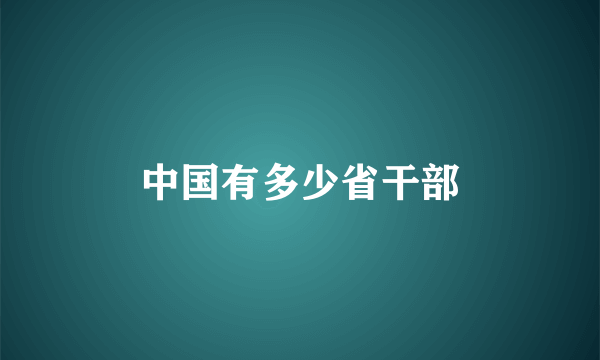 中国有多少省干部